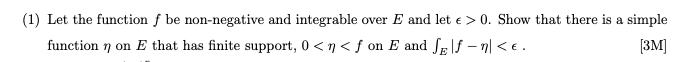 (1) Let the function $f$ be non-negative and integrable over $E$ and let $\epsilon > 0$. Show that there is a simple function $\eta$ on $E$ that has finite support, $0 < \eta < f$ on $E$ and $\int_E |f - \eta| < \epsilon$ . [3M]